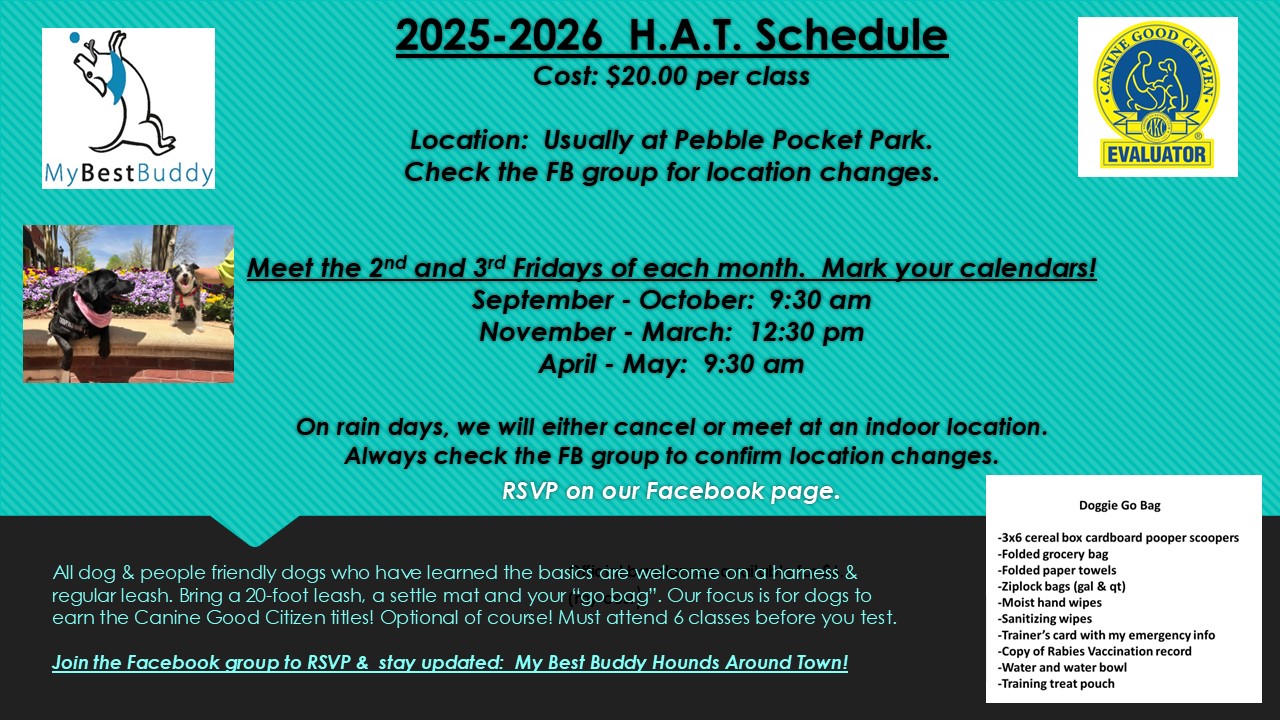 MyBestBuddy

2025-2026 H.A.T. Schedule
Cost: $20.00 per class

Location: Usually at Pebble Pocket Park.
Check the FB group for location changes.

CANINE GOOD CITIZEN
AKC
EVALUATOR

Meet the 2$^{nd}$ and 3$^{rd}$ Fridays of each month. Mark your calendars!
September - October: 9:30 am
November - March: 12:30 pm
April - May: 9:30 am

On rain days, we will either cancel or meet at an indoor location.
Always check the FB group to confirm location changes.
RSVP on our Facebook page.

All dog & people friendly dogs who have learned the basics are welcome on a harness & regular leash. Bring a 20-foot leash, a settle mat and your "go bag". Our focus is for dogs to earn the Canine Good Citizen titles! Optional of course! Must attend 6 classes before you test.

Join the Facebook group to RSVP & stay updated: My Best Buddy Hounds Around Town!

Doggie Go Bag

-3x6 cereal box cardboard pooper scoopers
-Folded grocery bag
-Folded paper towels
-Ziplock bags (gal & qt)
-Moist hand wipes
-Sanitizing wipes
-Trainer's card with my emergency info
-Copy of Rabies Vaccination record
-Water and water bowl
-Training treat pouch